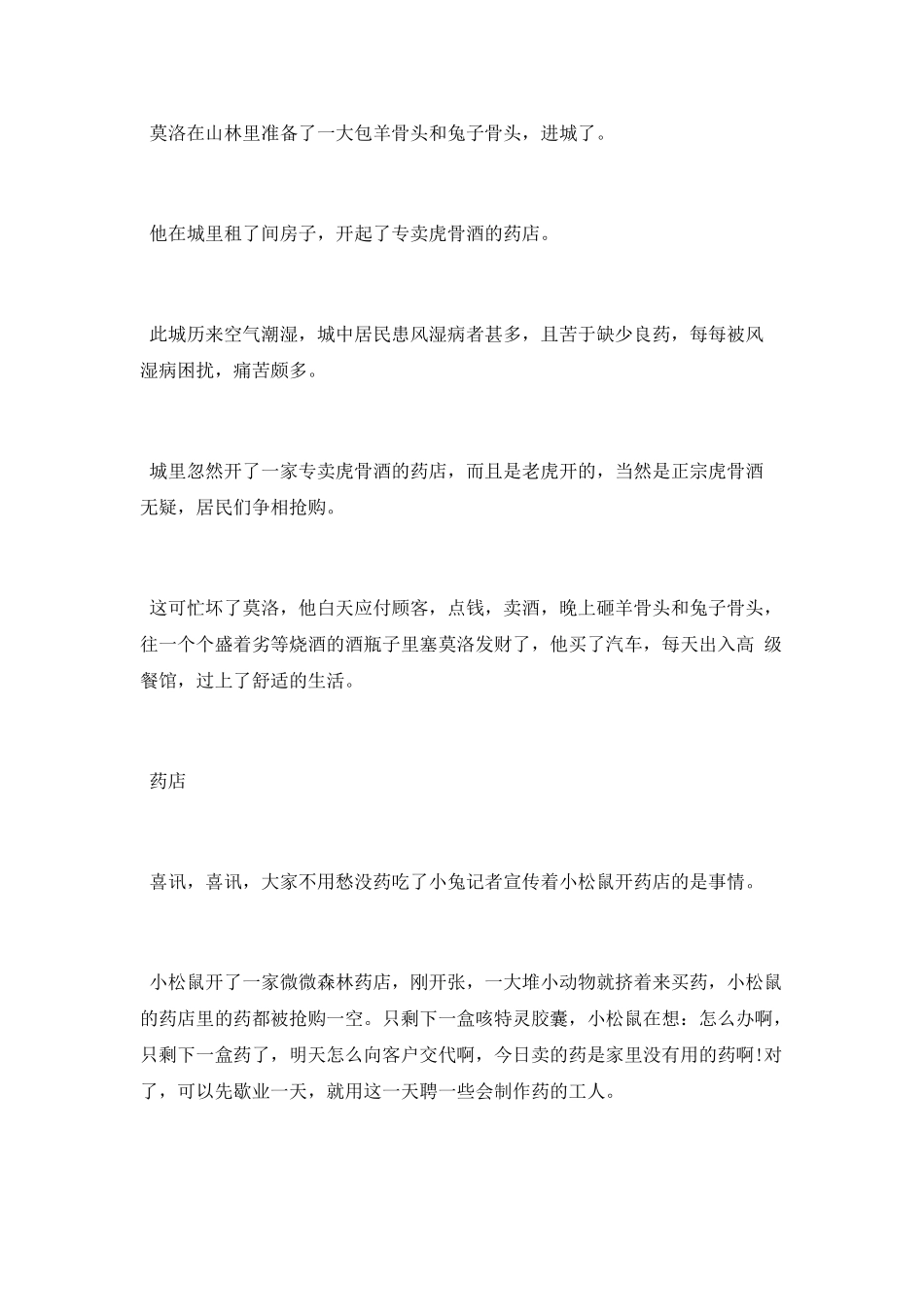 莫洛在山林里准备了一大包羊骨头和兔子骨头，进城了。

他在城里租了间房子，开起了专卖虎骨酒的药店。

此城历来空气潮湿，城中居民患风湿病者甚多，且苦于缺少良药，每每被风湿病困扰，痛苦颇多。

城里忽然开了一家专卖虎骨酒的药店，而且是老虎开的，当然是正宗虎骨酒无疑，居民们争相抢购。

这可忙坏了莫洛，他白天应付顾客，点钱，卖酒，晚上砸羊骨头和兔子骨头，往一个个盛着劣等烧酒的酒瓶子里塞莫洛发财了，他买了汽车，每天出入高 级餐馆，过上了舒适的生活。

药店

喜讯，喜讯，大家不用愁没药吃了小兔记者宣传着小松鼠开药店的是事情。

小松鼠开了一家微微森林药店，刚开张，一大堆小动物就挤着来买药，小松鼠的药店里的药都被抢购一空。只剩下一盒咳特灵胶囊，小松鼠在想：怎么办啊，只剩下一盒药了，明天怎么向客户交代啊，今日卖的药是家里没有用的药啊!对了，可以先歇业一天，就用这一天聘一些会制作药的工人。